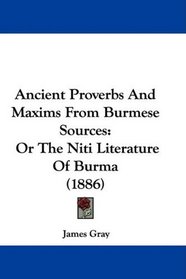 Ancient Proverbs And Maxims From Burmese Sources:
Or The Niti Literature Of Burma
(1886)

James Gray